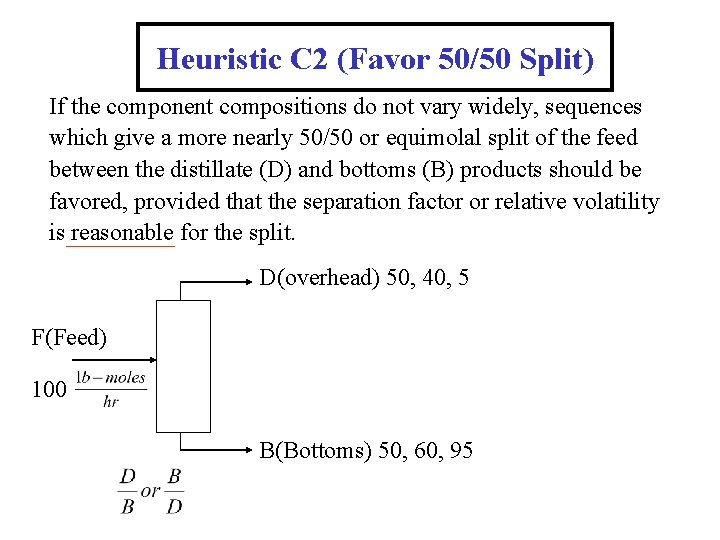 Heuristic C2 (Favor 50/50 Split)

If the component compositions do not vary widely, sequences which give a more nearly 50/50 or equimolal split of the feed between the distillate (D) and bottoms (B) products should be favored, provided that the separation factor or relative volatility is reasonable for the split.

D(overhead) 50, 40, 5

F(Feed)

100 $\frac{lb-moles}{hr}$

B(Bottoms) 50, 60, 95

$\frac{D}{B}$ or $\frac{B}{D}$